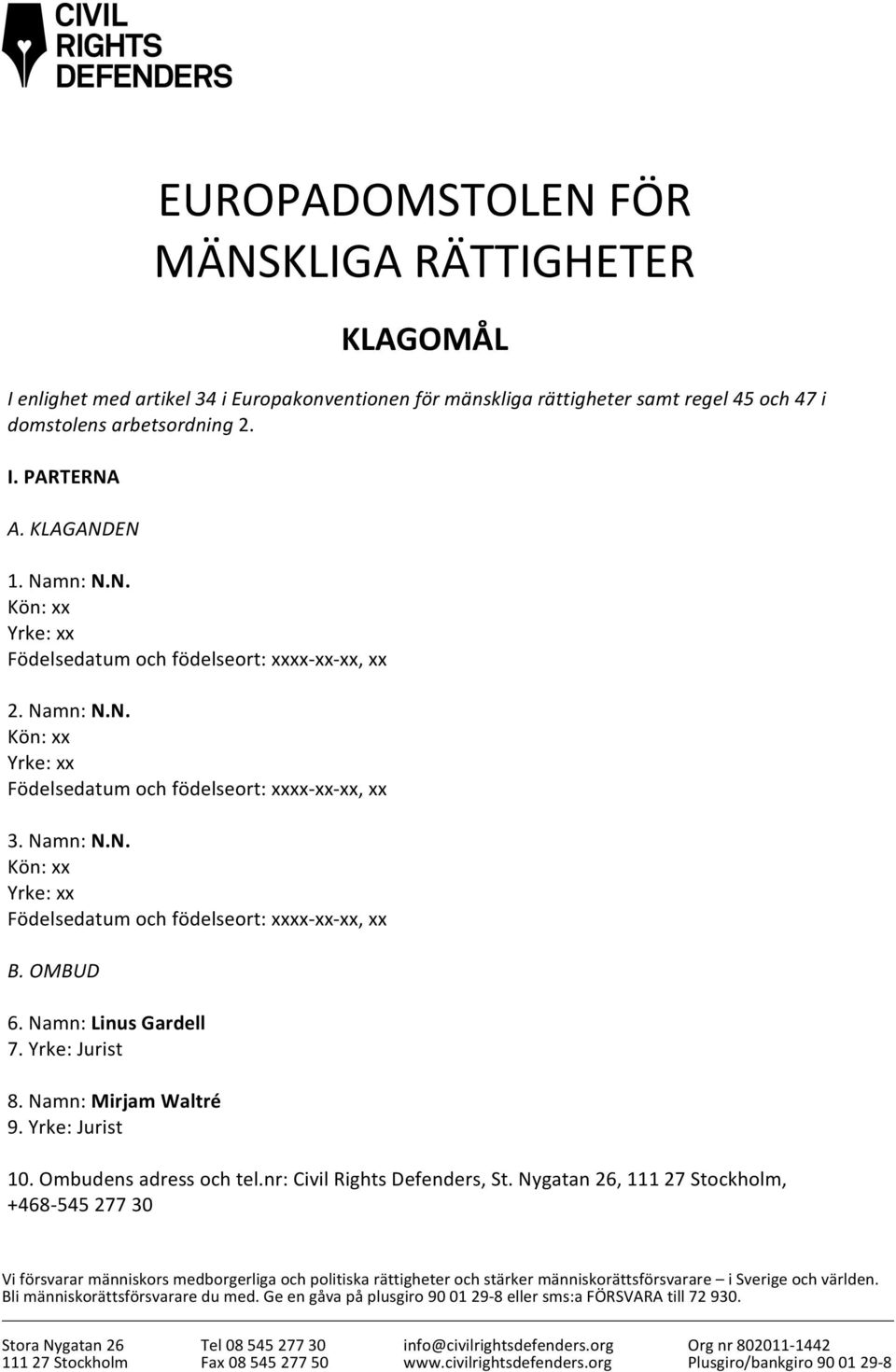 CIVIL RIGHTS DEFENDERS

EUROPADOMSTOLEN FÖR MÄNSKLIGA RÄTTIGHETER

KLAGOMÅL

I enlighet med artikel 34 i Europakonventionen för mänskliga rättigheter samt regel 45 och 47 i domstolens arbetsordning 2.

I. PARTERNA

A. KLAGANDEN

1. Namn: N.N.
Kön: xx
Yrke: xx
Födelsedatum och födelseort: xxxx-xx-xx, xx

2. Namn: N.N.
Kön: xx
Yrke: xx
Födelsedatum och födelseort: xxxx-xx-xx, xx

3. Namn: N.N.
Kön: xx
Yrke: xx
Födelsedatum och födelseort: xxxx-xx-xx, xx

B. OMBUD

6. Namn: Linus Gardell
7. Yrke: Jurist

8. Namn: Mirjam Waltré
9. Yrke: Jurist

10. Ombudens adress och tel.nr: Civil Rights Defenders, St. Nygatan 26, 111 27 Stockholm, +468-545 277 30

Vi försvarar människors medborgerliga och politiska rättigheter och stärker människorättsförsvarare – i Sverige och världen. Bli människorättsförsvarare du med. Ge en gåva på plusgiro 90 01 29-8 eller sms:a FÖRSVARA till 72 930.

Stora Nygatan 26
111 27 Stockholm

Tel 08 545 277 30
Fax 08 545 277 50

info@civilrightsdefenders.org
www.civilrightsdefenders.org

Org nr 802011-1442
Plusgiro/bankgiro 90 01 29-8